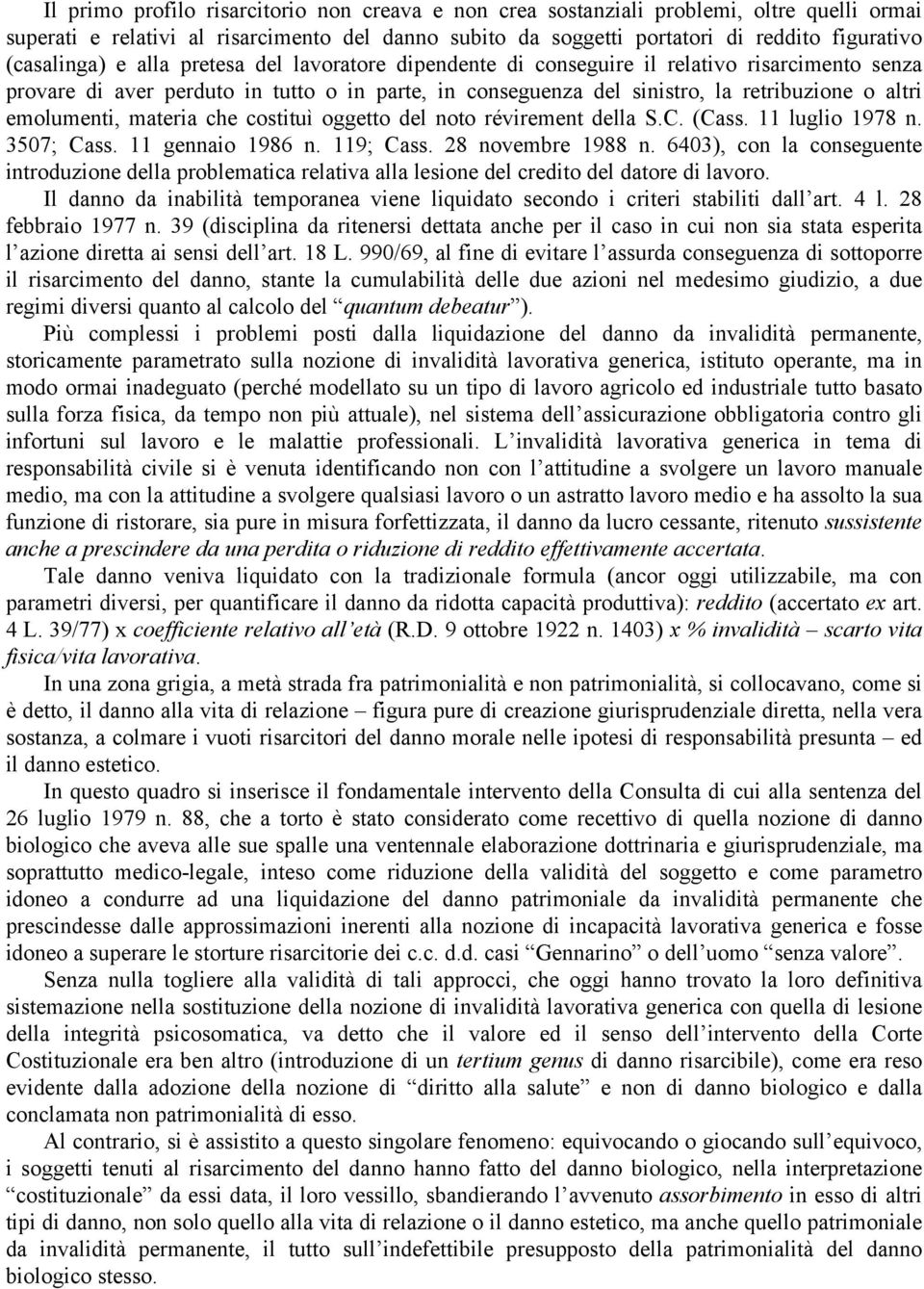 Il primo profilo risarcitorio non creava e non crea sostanziali problemi, oltre quelli ormai superati e relativi al risarcimento del danno subito da soggetti portatori di reddito figurativo (casalinga) e alla pretesa del lavoratore dipendente di conseguire il relativo risarcimento senza provare di aver perduto in tutto o in parte, in conseguenza del sinistro, la retribuzione o altri emolumenti, materia che costituì oggetto del noto révirement della S.C. (Cass. 11 luglio 1978 n. 3507; Cass. 11 gennaio 1986 n. 119; Cass. 28 novembre 1988 n. 6403), con la conseguente introduzione della problematica relativa alla lesione del credito del datore di lavoro.

Il danno da inabilità temporanea viene liquidato secondo i criteri stabiliti dall'art. 4 l. 28 febbraio 1977 n. 39 (disciplina da ritenersi dettata anche per il caso in cui non sia stata esperita l'azione diretta ai sensi dell'art. 18 L. 990/69, al fine di evitare l'assurda conseguenza di sottoporre il risarcimento del danno, stante la cumulabilità delle due azioni nel medesimo giudizio, a due regimi diversi quanto al calcolo del "quantum debeatur").

Più complessi i problemi posti dalla liquidazione del danno da invalidità permanente, storicamente parametrato sulla nozione di invalidità lavorativa generica, istituto operante, ma in modo ormai inadeguato (perché modellato su un tipo di lavoro agricolo ed industriale tutto basato sulla forza fisica, da tempo non più attuale), nel sistema dell'assicurazione obbligatoria contro gli infortuni sul lavoro e le malattie professionali. L'invalidità lavorativa generica in tema di responsabilità civile si è venuta identificando non con l'attitudine a svolgere un lavoro manuale medio, ma con la attitudine a svolgere qualsiasi lavoro o un astratto lavoro medio e ha assolto la sua funzione di ristorare, sia pure in misura forfettizzata, il danno da lucro cessante, ritenuto sussistente anche a prescindere da una perdita o riduzione di reddito effettivamente accertata.

Tale danno veniva liquidato con la tradizionale formula (ancor oggi utilizzabile, ma con parametri diversi, per quantificare il danno da ridotta capacità produttiva): reddito (accertato ex art. 4 L. 39/77) x coefficiente relativo all'età (R.D. 9 ottobre 1922 n. 1403) x % invalidità – scarto vita fisica/vita lavorativa.

In una zona grigia, a metà strada fra patrimonialità e non patrimonialità, si collocavano, come si è detto, il danno alla vita di relazione – figura pure di creazione giurisprudenziale diretta, nella vera sostanza, a colmare i vuoti risarcitori del danno morale nelle ipotesi di responsabilità presunta – ed il danno estetico.

In questo quadro si inserisce il fondamentale intervento della Consulta di cui alla sentenza del 26 luglio 1979 n. 88, che a torto è stato considerato come recettivo di quella nozione di danno biologico che aveva alle sue spalle una ventennale elaborazione dottrinaria e giurisprudenziale, ma soprattutto medico-legale, inteso come riduzione della validità del soggetto e come parametro idoneo a condurre ad una liquidazione del danno patrimoniale da invalidità permanente che prescindesse dalle approssimazioni inerenti alla nozione di incapacità lavorativa generica e fosse idoneo a superare le storture risarcitorie dei c.c. d.d. casi "Gennarino" o dell'uomo "senza valore".

Senza nulla togliere alla validità di tali approcci, che oggi hanno trovato la loro definitiva sistemazione nella sostituzione della nozione di invalidità lavorativa generica con quella di lesione della integrità psicosomatica, va detto che il valore ed il senso dell'intervento della Corte Costituzionale era ben altro (introduzione di un tertium genus di danno risarcibile), come era reso evidente dalla adozione della nozione di "diritto alla salute" e non di danno biologico e dalla conclamata non patrimonialità di esso.

Al contrario, si è assistito a questo singolare fenomeno: equivocando o giocando sull'equivoco, i soggetti tenuti al risarcimento del danno hanno fatto del danno biologico, nella interpretazione "costituzionale" da essi data, il loro vessillo, sbandierando l'avvenuto assorbimento in esso di altri tipi di danno, non solo quello alla vita di relazione o il danno estetico, ma anche quello patrimoniale da invalidità permanente, il tutto sull'indefettibile presupposto della patrimonialità del danno biologico stesso.